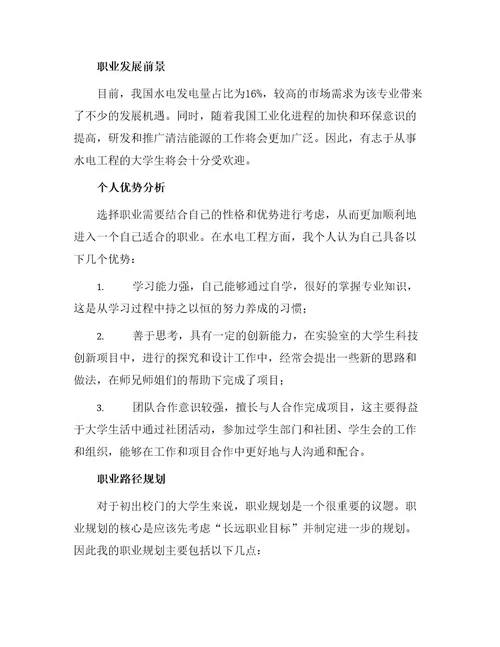 职业发展前景

目前，我国水电发电量占比为16%，较高的市场需求为该专业带来了不少的发展机遇。同时，随着我国工业化进程的加快和环保意识的提高，研发和推广清洁能源的工作将会更加广泛。因此，有志于从事水电工程的大学生将会十分受欢迎。

个人优势分析

选择职业需要结合自己的性格和优势进行考虑，从而更加顺利地进入一个自己适合的职业。在水电工程方面，我个人认为自己具备以下几个优势：

1. 学习能力强，自己能够通过自学，很好的掌握专业知识，这是从学习过程中持之以恒的努力养成的习惯；

2. 善于思考，具有一定的创新能力，在实验室的大学生科技创新项目中，进行的探究和设计工作中，经常会提出一些新的思路和做法，在师兄师姐们的帮助下完成了项目；

3. 团队合作意识较强，擅长与人合作完成项目，这主要得益于大学生活中通过社团活动，参加过学生部门和社团、学生会的工作和组织，能够在工作和项目合作中更好地与人沟通和配合。

职业路径规划

对于初出校门的大学生来说，职业规划是一个很重要的议题。职业规划的核心是应该先考虑“长远职业目标”并制定进一步的规划。因此我的职业规划主要包括以下几点：